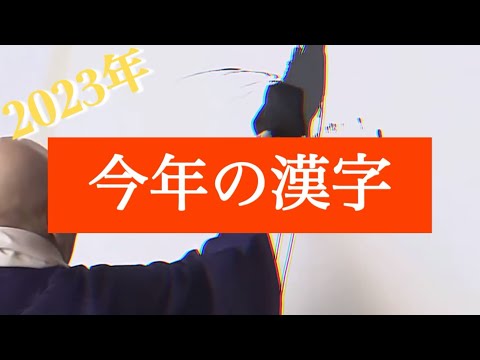 2023年

今年の漢字